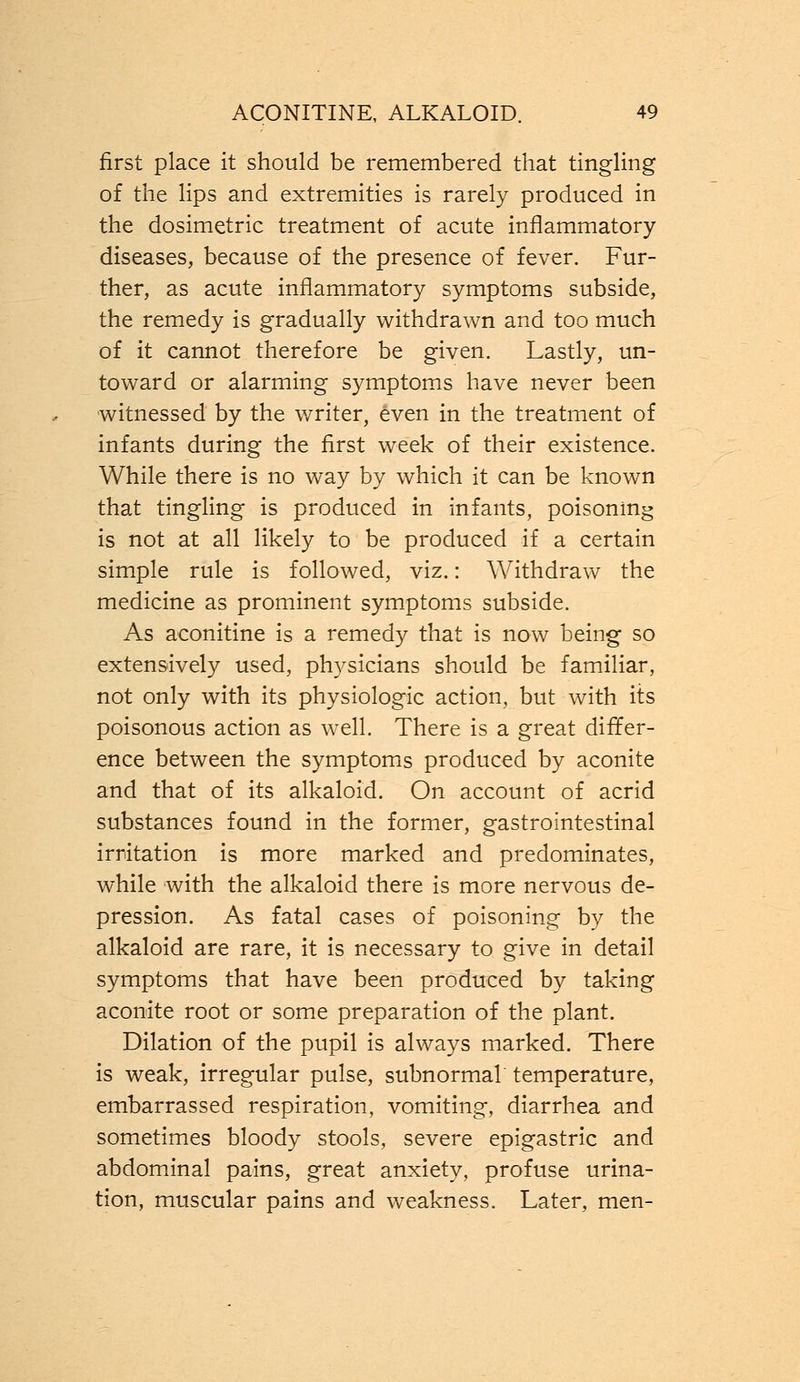 ACONITINE, ALKALOID. 49

first place it should be remembered that tingling of the lips and extremities is rarely produced in the dosimetric treatment of acute inflammatory diseases, because of the presence of fever. Further, as acute inflammatory symptoms subside, the remedy is gradually withdrawn and too much of it cannot therefore be given. Lastly, untoward or alarming symptoms have never been witnessed by the writer, even in the treatment of infants during the first week of their existence. While there is no way by which it can be known that tingling is produced in infants, poisoning is not at all likely to be produced if a certain simple rule is followed, viz.: Withdraw the medicine as prominent symptoms subside.

As aconitine is a remedy that is now being so extensively used, physicians should be familiar, not only with its physiologic action, but with its poisonous action as well. There is a great difference between the symptoms produced by aconite and that of its alkaloid. On account of acrid substances found in the former, gastrointestinal irritation is more marked and predominates, while with the alkaloid there is more nervous depression. As fatal cases of poisoning by the alkaloid are rare, it is necessary to give in detail symptoms that have been produced by taking aconite root or some preparation of the plant.

Dilation of the pupil is always marked. There is weak, irregular pulse, subnormal temperature, embarrassed respiration, vomiting, diarrhea and sometimes bloody stools, severe epigastric and abdominal pains, great anxiety, profuse urination, muscular pains and weakness. Later, men-